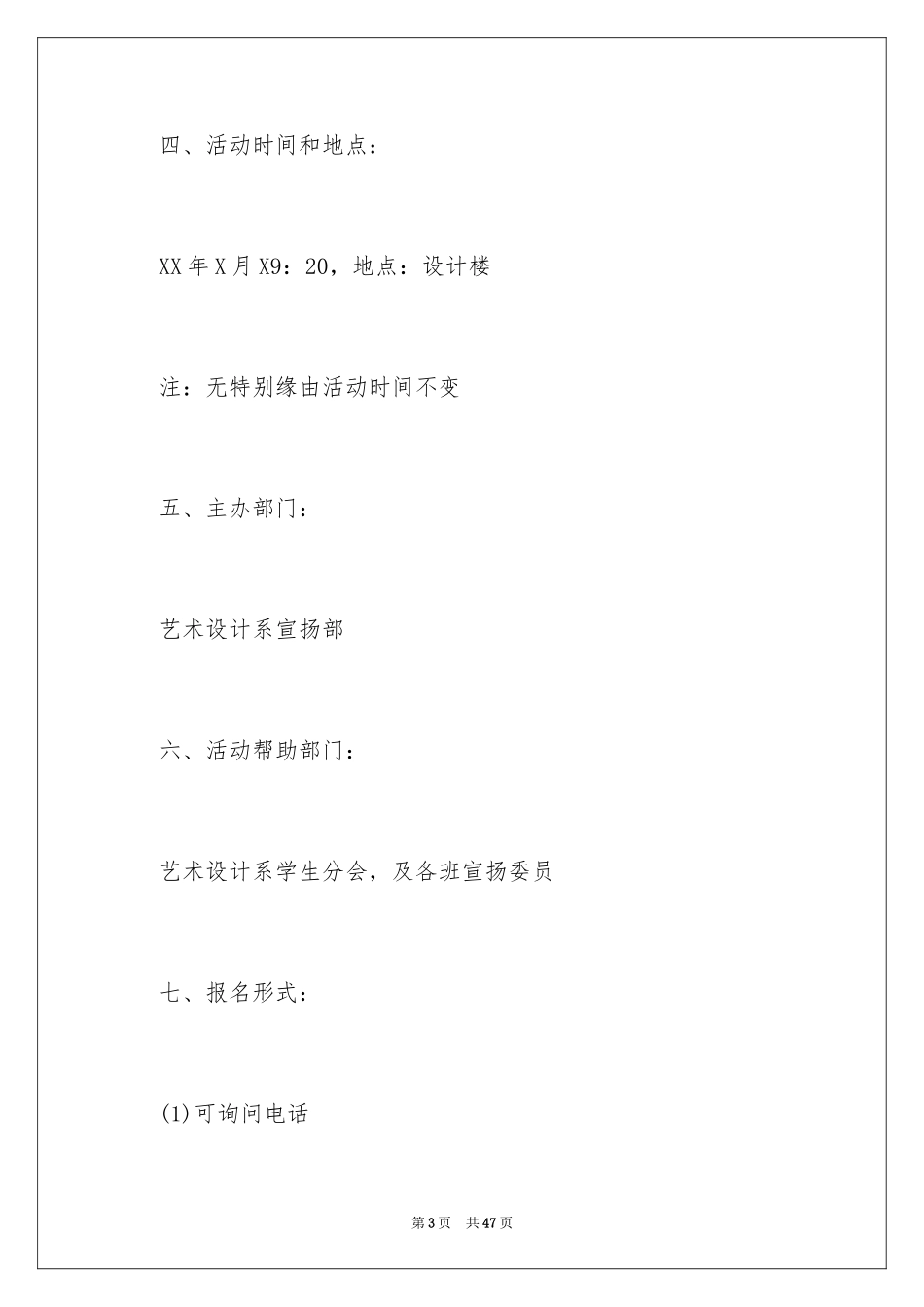 四、活动时间和地点：

XX年X月X9：20，地点：设计楼

注：无特别缘由活动时间不变

五、主办部门：

艺术设计系宣扬部

六、活动帮助部门：

艺术设计系学生分会，及各班宣扬委员

七、报名形式：

(1)可询问电话

第3页　共47页